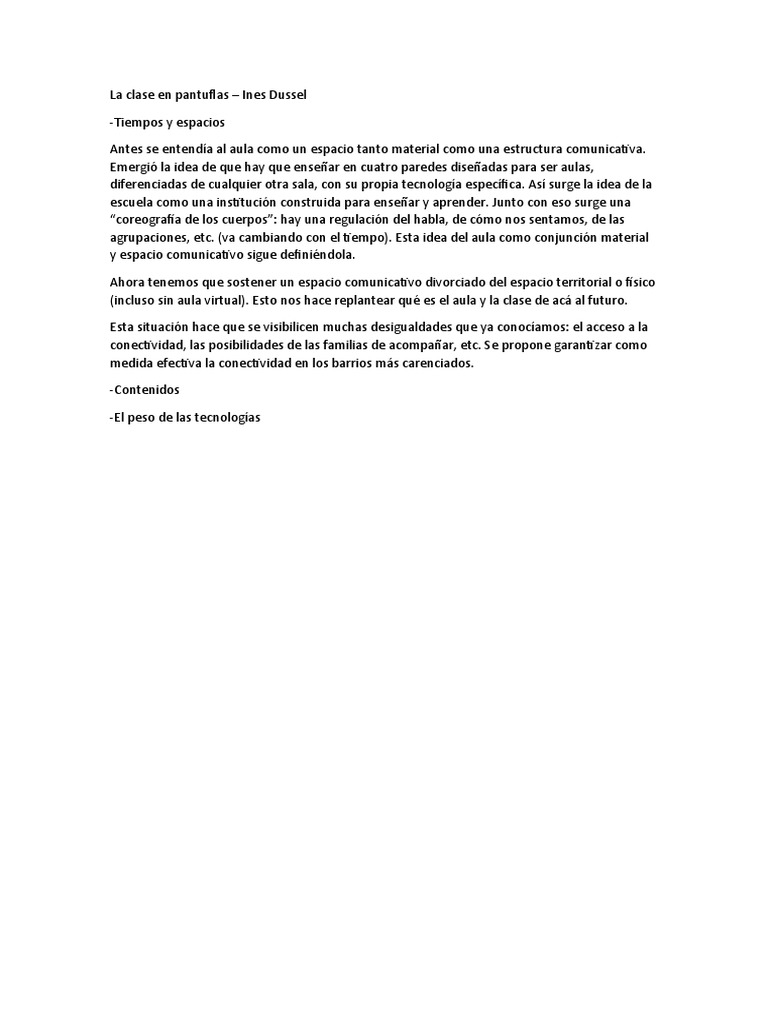 La clase en pantuflas – Ines Dussel

-Tiempos y espacios

Antes se entendía al aula como un espacio tanto material como una estructura comunicativa. Emergió la idea de que hay que enseñar en cuatro paredes diseñadas para ser aulas, diferenciadas de cualquier otra sala, con su propia tecnología específica. Así surge la idea de la escuela como una institución construida para enseñar y aprender. Junto con eso surge una "coreografía de los cuerpos": hay una regulación del habla, de cómo nos sentamos, de las agrupaciones, etc. (va cambiando con el tiempo). Esta idea del aula como conjunción material y espacio comunicativo sigue definiéndola.

Ahora tenemos que sostener un espacio comunicativo divorciado del espacio territorial o físico (incluso sin aula virtual). Esto nos hace replantear qué es el aula y la clase de acá al futuro.

Esta situación hace que se visibilicen muchas desigualdades que ya conocíamos: el acceso a la conectividad, las posibilidades de las familias de acompañar, etc. Se propone garantizar como medida efectiva la conectividad en los barrios más carenciados.

-Contenidos

-El peso de las tecnologías